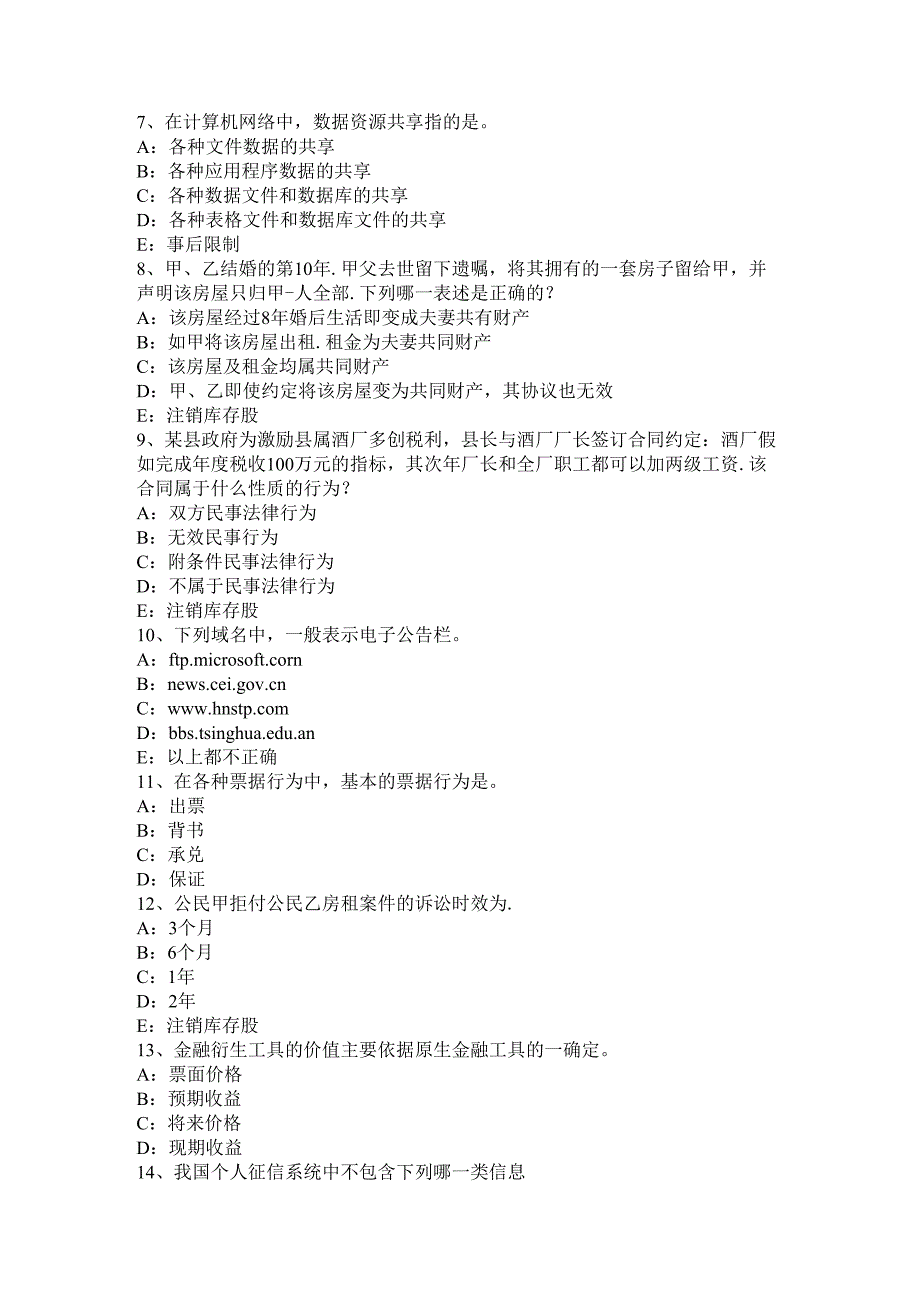 7、在计算机网络中，数据资源共享指的是。
A：各种文件数据的共享
B：各种应用程序数据的共享
C：各种数据文件和数据库的共享
D：各种表格文件和数据库文件的共享
E：事后限制
8、甲、乙结婚的第10年.甲父去世留下遗嘱，将其拥有的一套房子留给甲，并声明该房屋只归甲-人全部.下列哪一表述是正确的？
A：该房屋经过8年婚后生活即变成夫妻共有财产
B：如甲将该房屋出租.租金为夫妻共同财产
C：该房屋及租金均属共同财产
D：甲、乙即使约定将该房屋变为共同财产，其协议也无效
E：注销库存股
9、某县政府为激励县属酒厂多创税利，县长与酒厂厂长签订合同约定：酒厂假如完成年度税收100万元的指标，其次年厂长和全厂职工都可以加两级工资.该合同属于什么性质的行为？
A：双方民事法律行为
B：无效民事行为
C：附条件民事法律行为
D：不属于民事法律行为
E：注销库存股
10、下列域名中，一般表示电子公告栏。
A：ftp.microsoft.corn
B：news.cei.gov.cn
C：www.hnstp.com
D：bbs.tsinghua.edu.an
E：以上都不正确
11、在各种票据行为中，基本的票据行为是。
A：出票
B：背书
C：承兑
D：保证
12、公民甲拒付公民乙房租案件的诉讼时效为.
A：3个月
B：6个月
C：1年
D：2年
E：注销库存股
13、金融衍生工具的价值主要依据原生金融工具的一确定。
A：票面价格
B：预期收益
C：将来价格
D：现期收益
14、我国个人征信系统中不包含下列哪一类信息